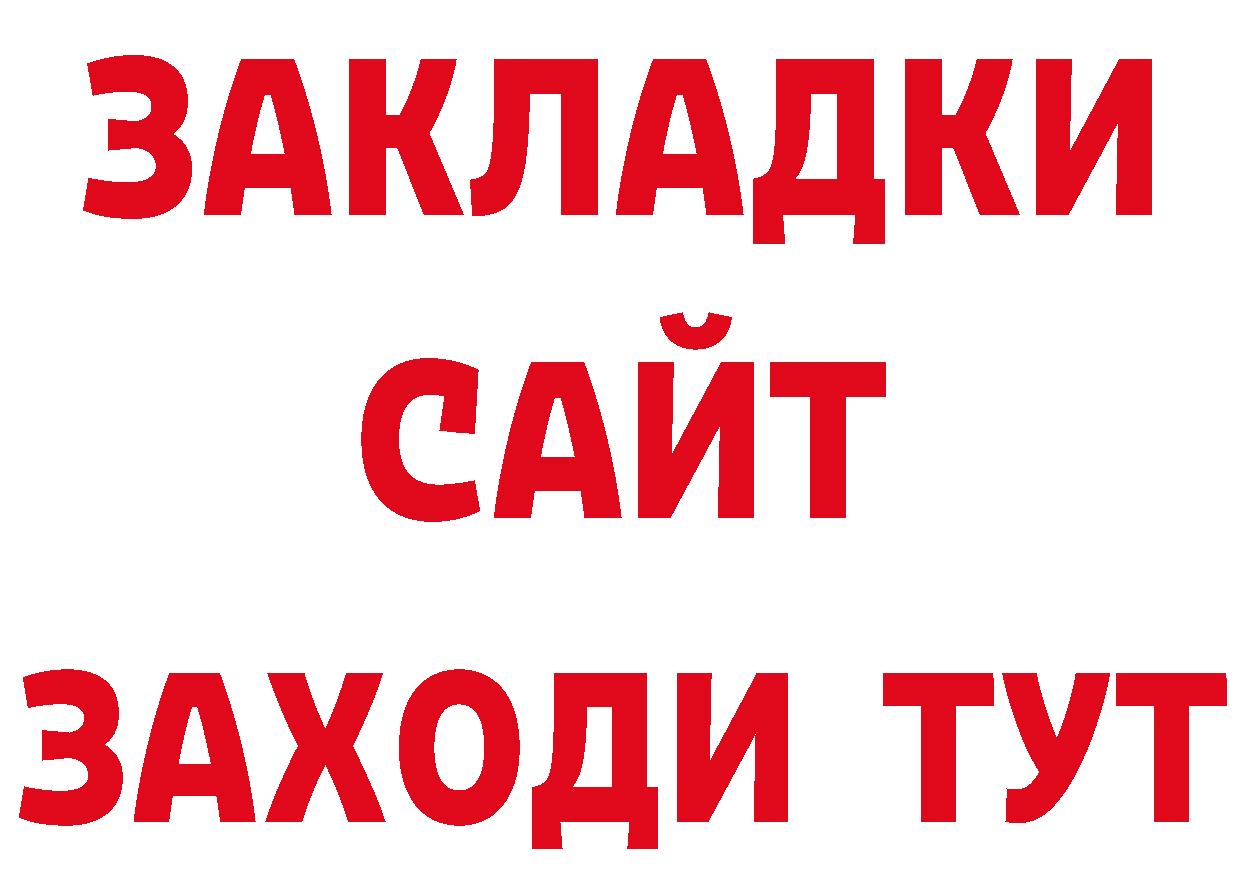 ЗАКЛАДКИ
САЙТ
ЗАХОДИ ТУТ